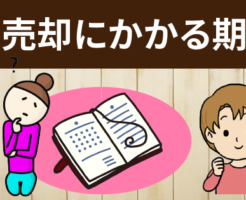 売却にかかる期

?